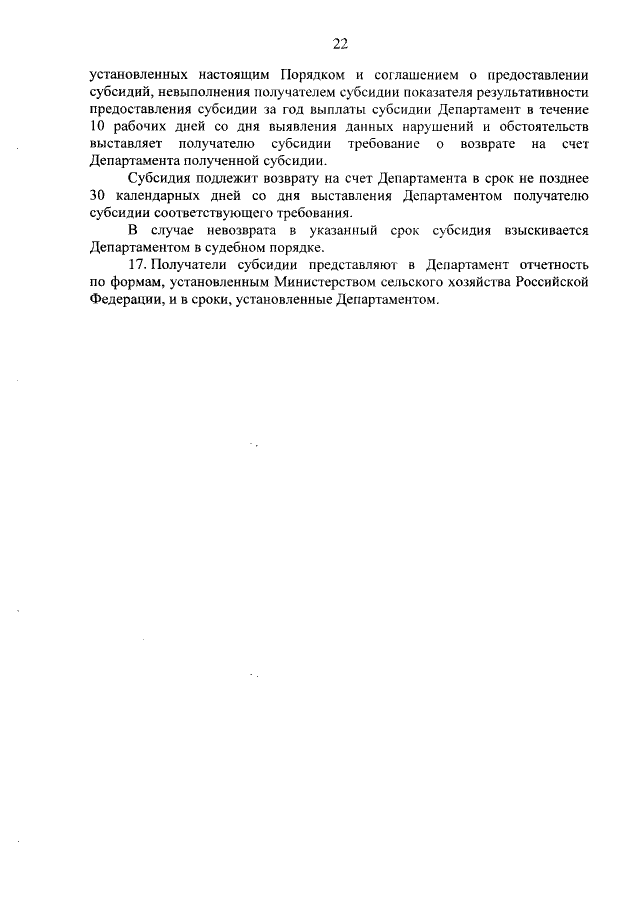 22

установленных настоящим Порядком и соглашением о предоставлении субсидий, невыполнения получателем субсидии показателя результативности предоставления субсидии за год выплаты субсидии Департамент в течение 10 рабочих дней со дня выявления данных нарушений и обстоятельств выставляет получателю субсидии требование о возврате на счет Департамента полученной субсидии.

Субсидия подлежит возврату на счет Департамента в срок не позднее 30 календарных дней со дня выставления Департаментом получателю субсидии соответствующего требования.

В случае невозврата в указанный срок субсидия взыскивается Департаментом в судебном порядке.

17. Получатели субсидии представляют в Департамент отчетность по формам, установленным Министерством сельского хозяйства Российской Федерации, и в сроки, установленные Департаментом.